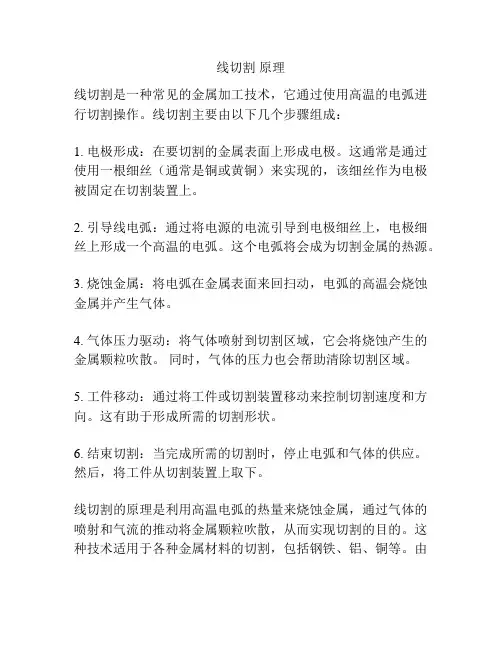 线切割 原理

线切割是一种常见的金属加工技术，它通过使用高温的电弧进行切割操作。线切割主要由以下几个步骤组成：

1. 电极形成：在要切割的金属表面上形成电极。这通常是通过使用一根细丝（通常是铜或黄铜）来实现的，该细丝作为电极被固定在切割装置上。

2. 引导线电弧：通过将电源的电流引导到电极细丝上，电极细丝上形成一个高温的电弧。这个电弧将会成为切割金属的热源。

3. 烧蚀金属：将电弧在金属表面来回扫动，电弧的高温会烧蚀金属并产生气体。

4. 气体压力驱动：将气体喷射到切割区域，它会将烧蚀产生的金属颗粒吹散。 同时，气体的压力也会帮助清除切割区域。

5. 工件移动：通过将工件或切割装置移动来控制切割速度和方向。这有助于形成所需的切割形状。

6. 结束切割：当完成所需的切割时，停止电弧和气体的供应。然后，将工件从切割装置上取下。

线切割的原理是利用高温电弧的热量来烧蚀金属，通过气体的喷射和气流的推动将金属颗粒吹散，从而实现切割的目的。这种技术适用于各种金属材料的切割，包括钢铁、铝、铜等。由